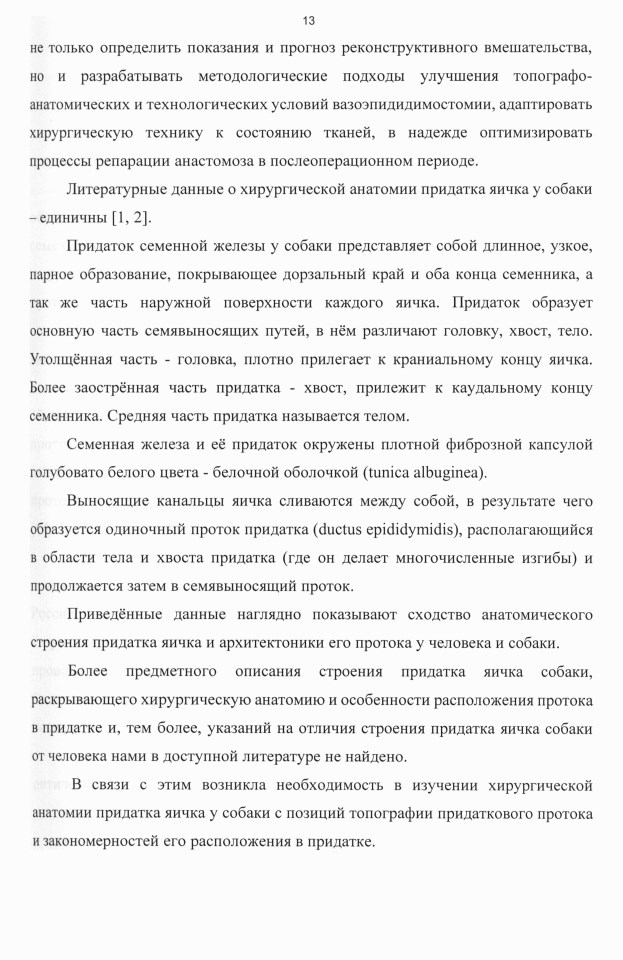 13

не только определить показания и прогноз реконструктивного вмешательства, но и разрабатывать методологические подходы улучшения топографо-анатомических и технологических условий вазоэпидидимостомии, адаптировать хирургическую технику к состоянию тканей, в надежде оптимизировать процессы репарации анастомоза в послеоперационном периоде.

Литературные данные о хирургической анатомии придатка яичка у собаки – единичны [1, 2].

Придаток семенной железы у собаки представляет собой длинное, узкое, парное образование, покрывающее дорзальный край и оба конца семенника, а так же часть наружной поверхности каждого яичка. Придаток образует основную часть семявыносящих путей, в нём различают головку, хвост, тело. Утолщённая часть - головка, плотно прилегает к краниальному концу яичка. Более заострённая часть придатка - хвост, прилежит к каудальному концу семенника. Средняя часть придатка называется телом.

Семенная железа и её придаток окружены плотной фиброзной капсулой голубовато белого цвета - белочной оболочкой (tunica albuginea).

Выносящие канальцы яичка сливаются между собой, в результате чего образуется одиночный проток придатка (ductus epididymidis), располагающийся в области тела и хвоста придатка (где он делает многочисленные изгибы) и продолжается затем в семявыносящий проток.

Приведённые данные наглядно показывают сходство анатомического строения придатка яичка и архитектоники его протока у человека и собаки.

Более предметного описания строения придатка яичка собаки, раскрывающего хирургическую анатомию и особенности расположения протока в придатке и, тем более, указаний на отличия строения придатка яичка собаки от человека нами в доступной литературе не найдено.

В связи с этим возникла необходимость в изучении хирургической анатомии придатка яичка у собаки с позиций топографии придаткового протока и закономерностей его расположения в придатке.